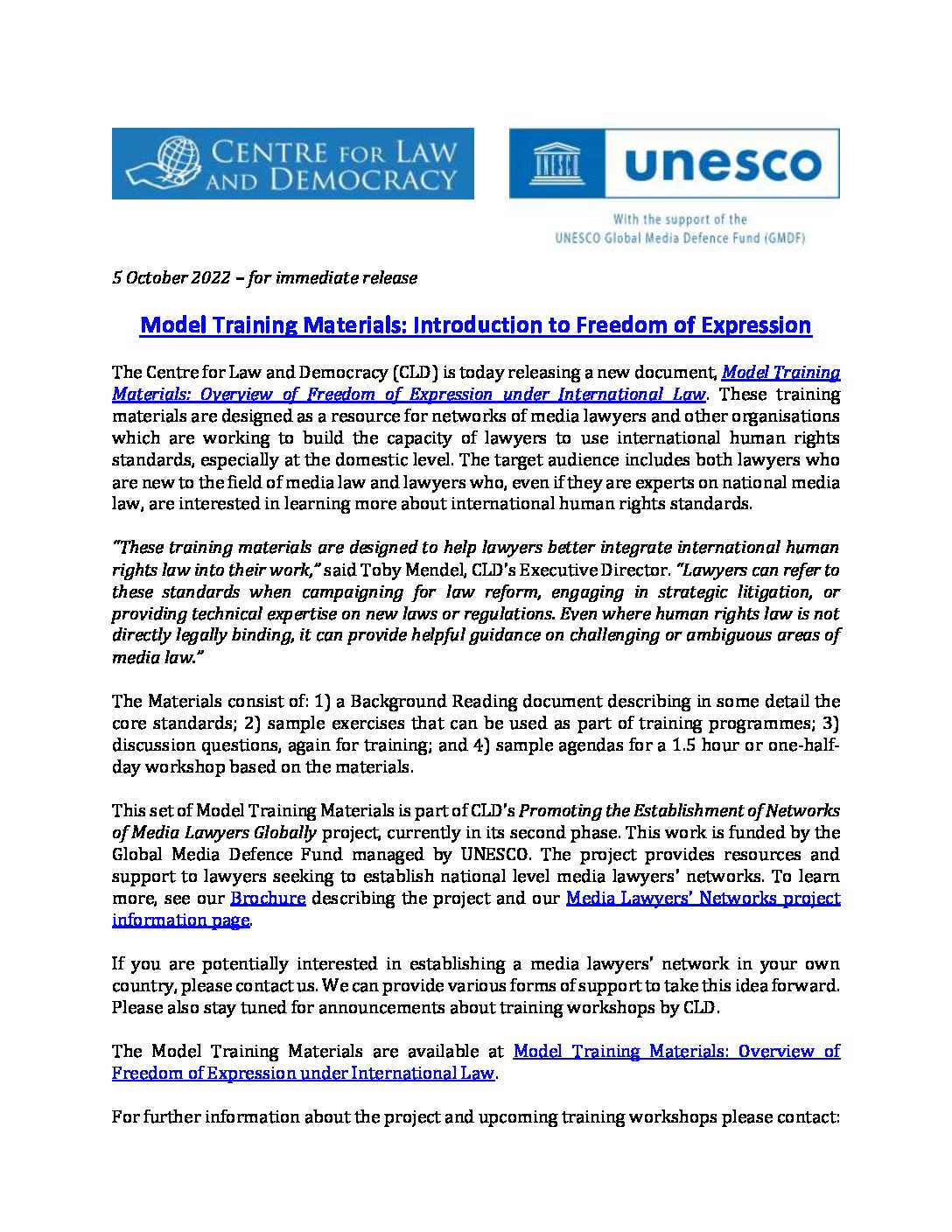 CENTRE FOR LAW AND DEMOCRACY

UNESCO unesco

With the support of the UNESCO Global Media Defence Fund (GMDF)

5 October 2022 – for immediate release

Model Training Materials: Introduction to Freedom of Expression

The Centre for Law and Democracy (CLD) is today releasing a new document, Model Training Materials: Overview of Freedom of Expression under International Law. These training materials are designed as a resource for networks of media lawyers and other organisations which are working to build the capacity of lawyers to use international human rights standards, especially at the domestic level. The target audience includes both lawyers who are new to the field of media law and lawyers who, even if they are experts on national media law, are interested in learning more about international human rights standards.

"These training materials are designed to help lawyers better integrate international human rights law into their work," said Toby Mendel, CLD's Executive Director. "Lawyers can refer to these standards when campaigning for law reform, engaging in strategic litigation, or providing technical expertise on new laws or regulations. Even where human rights law is not directly legally binding, it can provide helpful guidance on challenging or ambiguous areas of media law."

The Materials consist of: 1) a Background Reading document describing in some detail the core standards; 2) sample exercises that can be used as part of training programmes; 3) discussion questions, again for training; and 4) sample agendas for a 1.5 hour or one-half-day workshop based on the materials.

This set of Model Training Materials is part of CLD's Promoting the Establishment of Networks of Media Lawyers Globally project, currently in its second phase. This work is funded by the Global Media Defence Fund managed by UNESCO. The project provides resources and support to lawyers seeking to establish national level media lawyers' networks. To learn more, see our Brochure describing the project and our Media Lawyers' Networks project information page.

If you are potentially interested in establishing a media lawyers' network in your own country, please contact us. We can provide various forms of support to take this idea forward. Please also stay tuned for announcements about training workshops by CLD.

The Model Training Materials are available at Model Training Materials: Overview of Freedom of Expression under International Law.

For further information about the project and upcoming training workshops please contact: